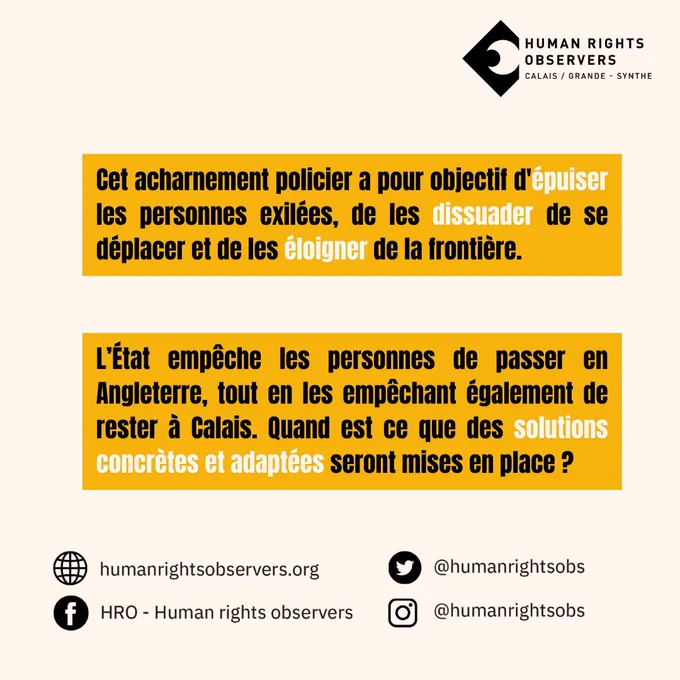 HUMAN RIGHTS
OBSERVERS
CALAIS / GRANDE - SYNTHE

Cet acharnement policier a pour objectif d'épuiser les personnes exilées, de les dissuader de se déplacer et de les éloigner de la frontière.

L'État empêche les personnes de passer en Angleterre, tout en les empêchant également de rester à Calais. Quand est ce que des solutions concrètes et adaptées seront mises en place ?

humanrightsobservers.org

HRO - Human rights observers

@humanrightsobs

@humanrightsobs